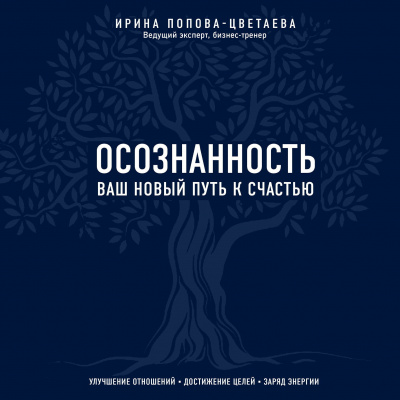 ИРИНА ПОПОВА-ЦВЕТАЕВА
Ведущий эксперт, бизнес-тренер

ОСОЗНАННОСТЬ
ВАШ НОВЫЙ ПУТЬ К СЧАСТЬЮ

УЛУЧШЕНИЕ ОТНОШЕНИЙ • ДОСТИЖЕНИЕ ЦЕЛЕЙ • ЗАРЯД ЭНЕРГИИ